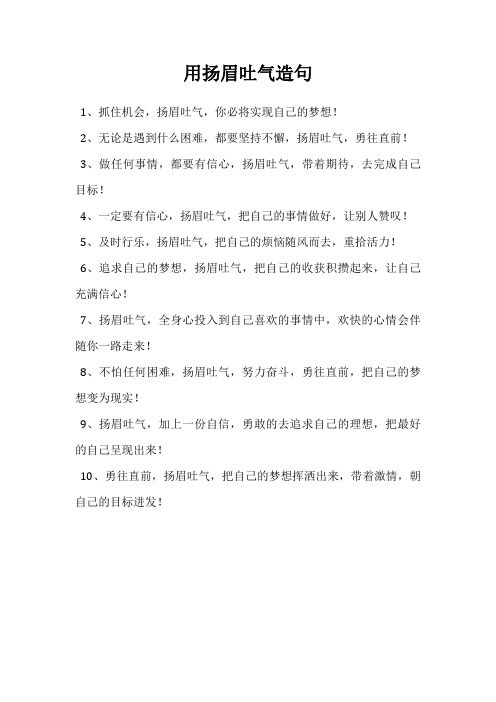 用扬眉吐气造句

1、抓住机会，扬眉吐气，你必将实现自己的梦想！

2、无论是遇到什么困难，都要坚持不懈，扬眉吐气，勇往直前！

3、做任何事情，都要有信心，扬眉吐气，带着期待，去完成自己目标！

4、一定要有信心，扬眉吐气，把自己的事情做好，让别人赞叹！

5、及时行乐，扬眉吐气，把自己的烦恼随风而去，重拾活力！

6、追求自己的梦想，扬眉吐气，把自己的收获积攒起来，让自己充满信心！

7、扬眉吐气，全身心投入到自己喜欢的事情中，欢快的心情会伴随你一路走来！

8、不怕任何困难，扬眉吐气，努力奋斗，勇往直前，把自己的梦想变为现实！

9、扬眉吐气，加上一份自信，勇敢的去追求自己的理想，把最好的自己呈现出来！

10、勇往直前，扬眉吐气，把自己的梦想挥洒出来，带着激情，朝自己的目标进发！